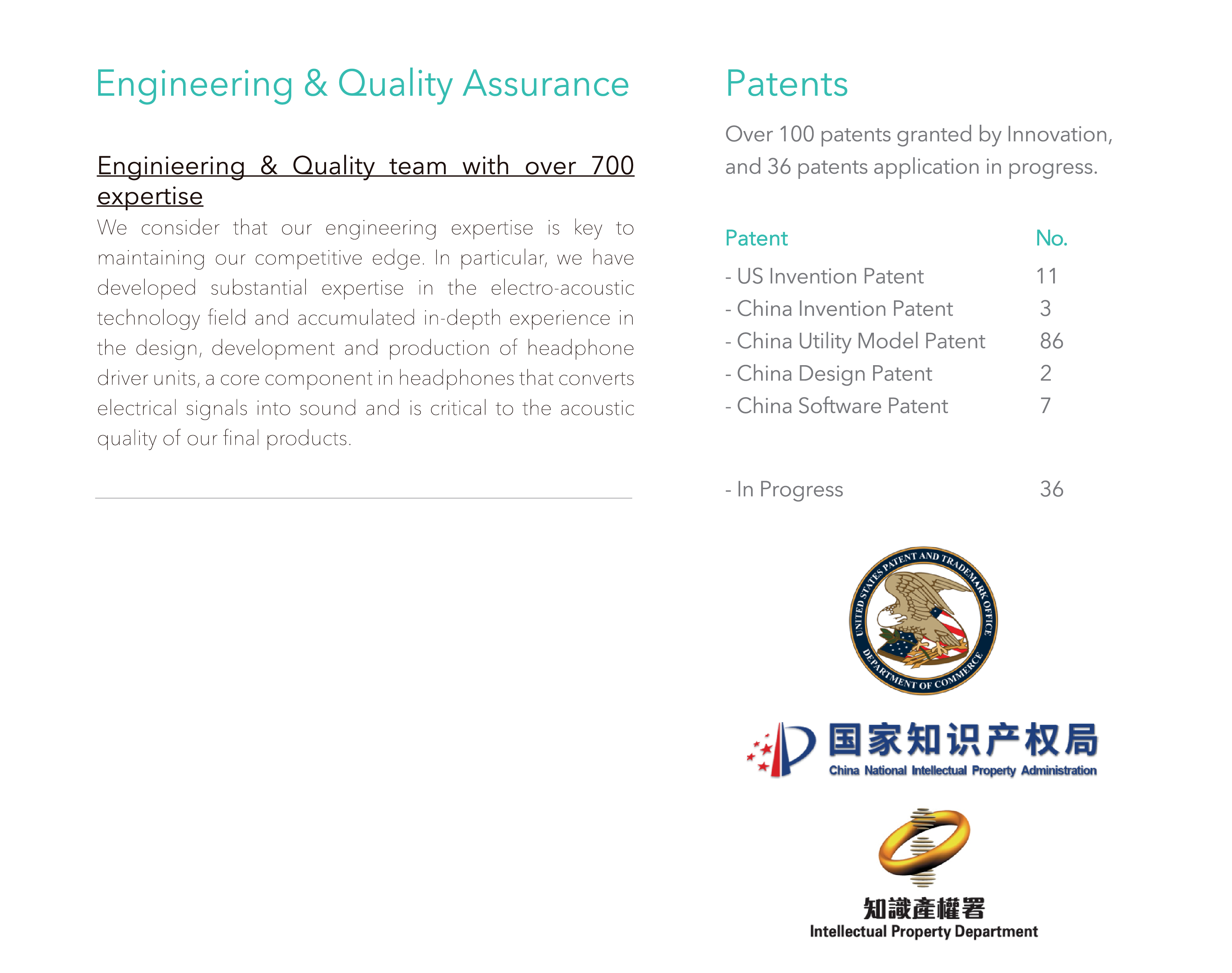 Engineering & Quality Assurance

Enginieering & Quality team with over 700 expertise

We consider that our engineering expertise is key to maintaining our competitive edge. In particular, we have developed substantial expertise in the electro-acoustic technology field and accumulated in-depth experience in the design, development and production of headphone driver units, a core component in headphones that converts electrical signals into sound and is critical to the acoustic quality of our final products.

Patents

Over 100 patents granted by Innovation, and 36 patents application in progress.

| Patent | No. |
|---|---|
| - US Invention Patent | 11 |
| - China Invention Patent | 3 |
| - China Utility Model Patent | 86 |
| - China Design Patent | 2 |
| - China Software Patent | 7 |
| - In Progress | 36 |

UNITED STATES PATENT AND TRADEMARK OFFICE
DEPARTMENT OF COMMERCE

国家知识产权局
China National Intellectual Property Administration

知識產權署
Intellectual Property Department